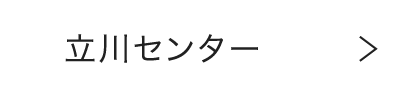 立川センター >